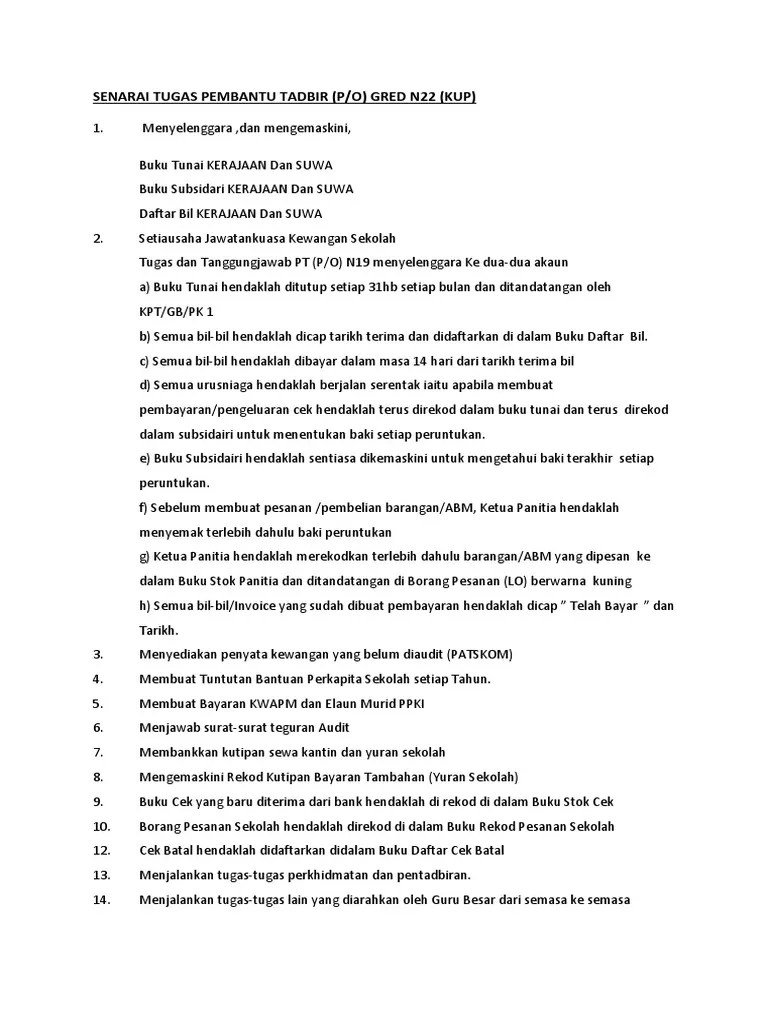 SENARAI TUGAS PEMBANTU TADBIR (P/O) GRED N22 (KUP)

1. Menyelenggara ,dan mengemaskini,

Buku Tunai KERAJAAN Dan SUWA
Buku Subsidari KERAJAAN Dan SUWA
Daftar Bil KERAJAAN Dan SUWA

2. Setiausaha Jawatankuasa Kewangan Sekolah
Tugas dan Tanggungjawab PT (P/O) N19 menyelenggara Ke dua-dua akaun
a) Buku Tunai hendaklah ditutup setiap 31hb setiap bulan dan ditandatangan oleh KPT/GB/PK 1
b) Semua bil-bil hendaklah dicap tarikh terima dan didaftarkan di dalam Buku Daftar Bil.
c) Semua bil-bil hendaklah dibayar dalam masa 14 hari dari tarikh terima bil
d) Semua urusniaga hendaklah berjalan serentak iaitu apabila membuat pembayaran/pengeluaran cek hendaklah terus direkod dalam buku tunai dan terus direkod dalam subsidairi untuk menentukan baki setiap peruntukan.
e) Buku Subsidairi hendaklah sentiasa dikemaskini untuk mengetahui baki terakhir setiap peruntukan.
f) Sebelum membuat pesanan /pembelian barangan/ABM, Ketua Panitia hendaklah menyemak terlebih dahulu baki peruntukan
g) Ketua Panitia hendaklah merekodkan terlebih dahulu barangan/ABM yang dipesan ke dalam Buku Stok Panitia dan ditandatangan di Borang Pesanan (LO) berwarna kuning
h) Semua bil-bil/Invoice yang sudah dibuat pembayaran hendaklah dicap " Telah Bayar " dan Tarikh.
3. Menyediakan penyata kewangan yang belum diaudit (PATSKOM)
4. Membuat Tuntutan Bantuan Perkapita Sekolah setiap Tahun.
5. Membuat Bayaran KWAPM dan Elaun Murid PPKI
6. Menjawab surat-surat teguran Audit
7. Membankkan kutipan sewa kantin dan yuran sekolah
8. Mengemaskini Rekod Kutipan Bayaran Tambahan (Yuran Sekolah)
9. Buku Cek yang baru diterima dari bank hendaklah di rekod di dalam Buku Stok Cek
10. Borang Pesanan Sekolah hendaklah direkod di dalam Buku Rekod Pesanan Sekolah
12. Cek Batal hendaklah didaftarkan didalam Buku Daftar Cek Batal
13. Menjalankan tugas-tugas perkhidmatan dan pentadbiran.
14. Menjalankan tugas-tugas lain yang diarahkan oleh Guru Besar dari semasa ke semasa